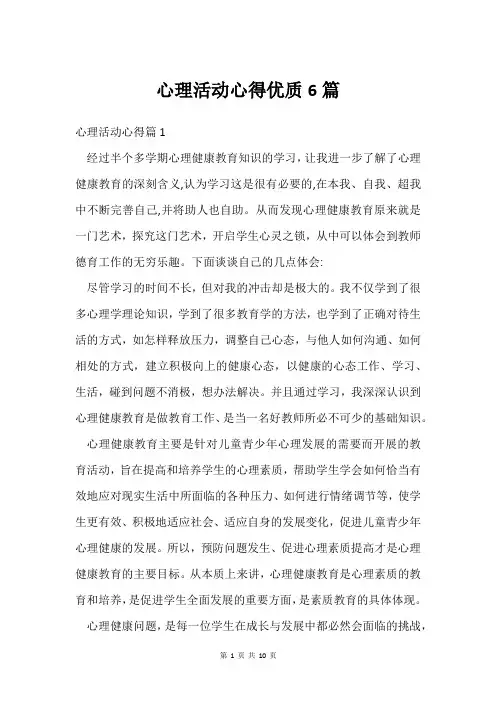 心理活动心得优质 6 篇

心理活动心得篇 1

经过半个多学期心理健康教育知识的学习，让我进一步了解了心理健康教育的深刻含义,认为学习这是很有必要的,在本我、自我、超我中不断完善自己,并将助人也自助。从而发现心理健康教育原来就是一门艺术，探究这门艺术，开启学生心灵之锁，从中可以体会到教师德育工作的无穷乐趣。下面谈谈自己的几点体会:

尽管学习的时间不长，但对我的冲击却是极大的。我不仅学到了很多心理学理论知识，学到了很多教育学的方法，也学到了正确对待生活的方式，如怎样释放压力，调整自己心态，与他人如何沟通、如何相处的方式，建立积极向上的健康心态，以健康的心态工作、学习、生活，碰到问题不消极，想办法解决。并且通过学习，我深深认识到心理健康教育是做教育工作、是当一名好教师所必不可少的基础知识。

心理健康教育主要是针对儿童青少年心理发展的需要而开展的教育活动，旨在提高和培养学生的心理素质，帮助学生学会如何恰当有效地应对现实生活中所面临的各种压力、如何进行情绪调节等，使学生更有效、积极地适应社会、适应自身的发展变化，促进儿童青少年心理健康的发展。所以，预防问题发生、促进心理素质提高才是心理健康教育的主要目标。从本质上来讲，心理健康教育是心理素质的教育和培养，是促进学生全面发展的重要方面，是素质教育的具体体现。

心理健康问题，是每一位学生在成长与发展中都必然会面临的挑战，

第 1 页 共 10 页